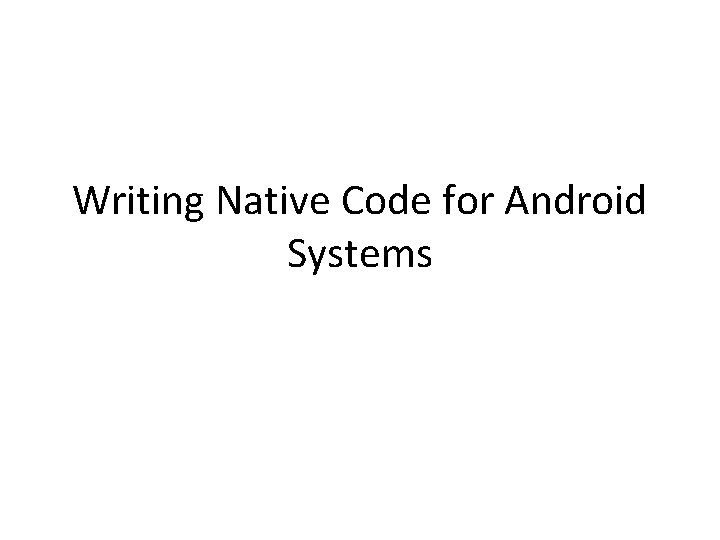 Writing Native Code for Android Systems